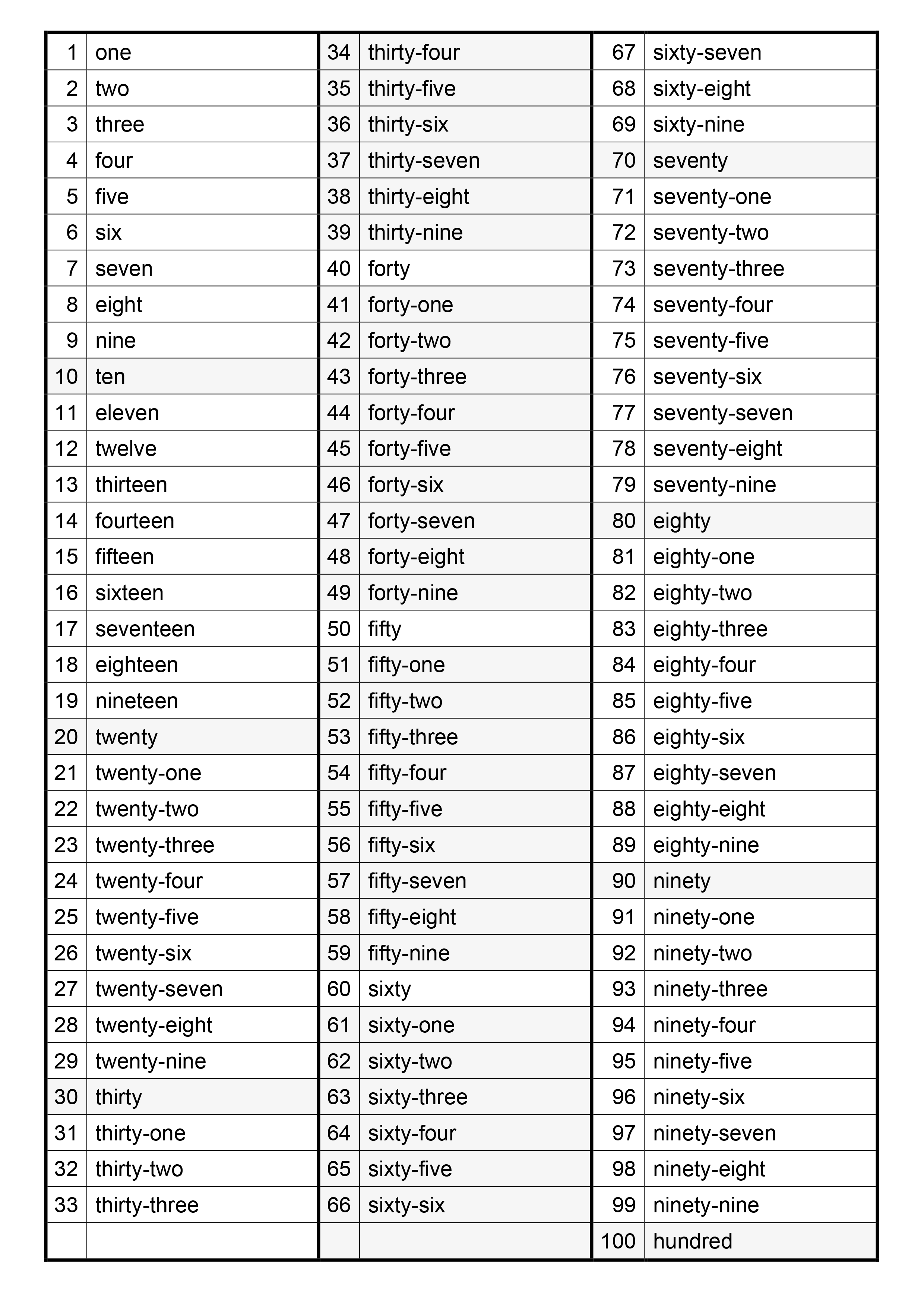 | 1 | one | 34 | thirty-four | 67 | sixty-seven |
|---|---|---|---|---|---|
| 2 | two | 35 | thirty-five | 68 | sixty-eight |
| 3 | three | 36 | thirty-six | 69 | sixty-nine |
| 4 | four | 37 | thirty-seven | 70 | seventy |
| 5 | five | 38 | thirty-eight | 71 | seventy-one |
| 6 | six | 39 | thirty-nine | 72 | seventy-two |
| 7 | seven | 40 | forty | 73 | seventy-three |
| 8 | eight | 41 | forty-one | 74 | seventy-four |
| 9 | nine | 42 | forty-two | 75 | seventy-five |
| 10 | ten | 43 | forty-three | 76 | seventy-six |
| 11 | eleven | 44 | forty-four | 77 | seventy-seven |
| 12 | twelve | 45 | forty-five | 78 | seventy-eight |
| 13 | thirteen | 46 | forty-six | 79 | seventy-nine |
| 14 | fourteen | 47 | forty-seven | 80 | eighty |
| 15 | fifteen | 48 | forty-eight | 81 | eighty-one |
| 16 | sixteen | 49 | forty-nine | 82 | eighty-two |
| 17 | seventeen | 50 | fifty | 83 | eighty-three |
| 18 | eighteen | 51 | fifty-one | 84 | eighty-four |
| 19 | nineteen | 52 | fifty-two | 85 | eighty-five |
| 20 | twenty | 53 | fifty-three | 86 | eighty-six |
| 21 | twenty-one | 54 | fifty-four | 87 | eighty-seven |
| 22 | twenty-two | 55 | fifty-five | 88 | eighty-eight |
| 23 | twenty-three | 56 | fifty-six | 89 | eighty-nine |
| 24 | twenty-four | 57 | fifty-seven | 90 | ninety |
| 25 | twenty-five | 58 | fifty-eight | 91 | ninety-one |
| 26 | twenty-six | 59 | fifty-nine | 92 | ninety-two |
| 27 | twenty-seven | 60 | sixty | 93 | ninety-three |
| 28 | twenty-eight | 61 | sixty-one | 94 | ninety-four |
| 29 | twenty-nine | 62 | sixty-two | 95 | ninety-five |
| 30 | thirty | 63 | sixty-three | 96 | ninety-six |
| 31 | thirty-one | 64 | sixty-four | 97 | ninety-seven |
| 32 | thirty-two | 65 | sixty-five | 98 | ninety-eight |
| 33 | thirty-three | 66 | sixty-six | 99 | ninety-nine |
| | | | | 100 | hundred |